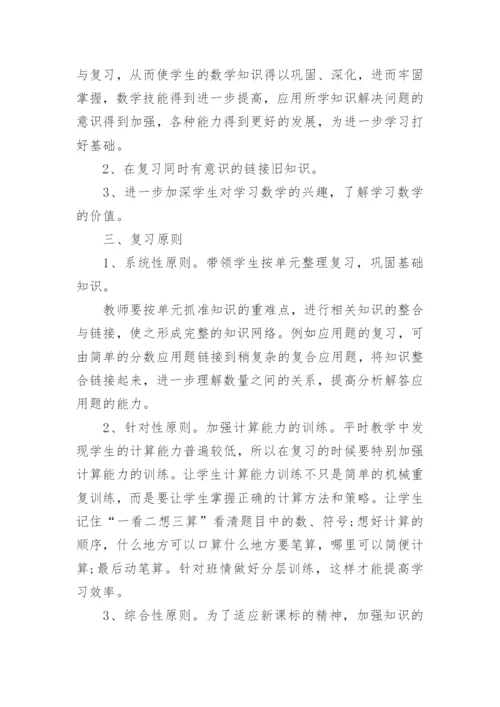 与复习，从而使学生的数学知识得以巩固、深化，进而牢固掌握，数学技能得到进一步提高，应用所学知识解决问题的意识得到加强，各种能力得到更好的发展，为进一步学习打好基础。

2、在复习同时有意识的链接旧知识。

3、进一步加深学生对学习数学的兴趣，了解学习数学的价值。

三、复习原则

1、系统性原则。带领学生按单元整理复习，巩固基础知识。

教师要按单元抓准知识的重难点，进行相关知识的整合与链接，使之形成完整的知识网络。例如应用题的复习，可由简单的分数应用题链接到稍复杂的复合应用题，将知识整合链接起来，进一步理解数量之间的关系，提高分析解答应用题的能力。

2、针对性原则。加强计算能力的训练。平时教学中发现学生的计算能力普遍较低，所以在复习的时候要特别加强计算能力的训练。让学生计算能力训练不只是简单的机械重复训练，而是要让学生掌握正确的计算方法和策略。让学生记住“一看二想三算”看清题目中的数、符号;想好计算的顺序，什么地方可以口算什么地方要笔算，哪里可以简便计算;最后动笔算。针对班情做好分层训练，这样才能提高学习效率。

3、综合性原则。为了适应新课标的精神，加强知识的